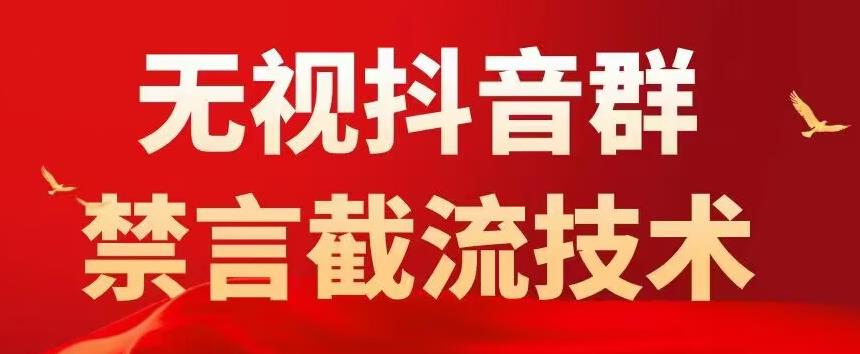 无视抖音群
禁言截流技术